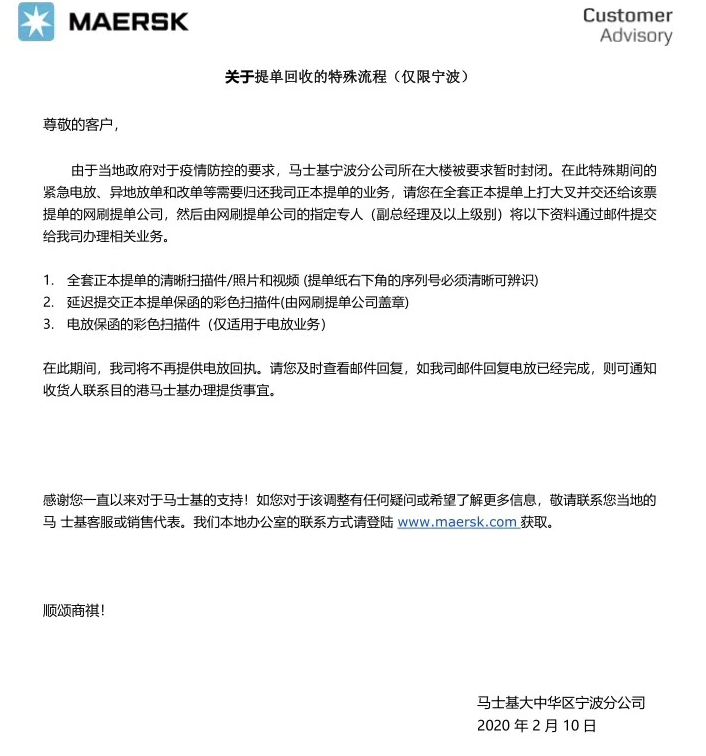 MAERSK

Customer Advisory

关于提单回收的特殊流程（仅限宁波）

尊敬的客户，

由于当地政府对于疫情防控的要求，马士基宁波分公司所在大楼被要求暂时封闭。在此特殊期间的紧急电放、异地放单和改单等需要归还我司正本提单的业务，请您在全套正本提单上打大叉并交还给该票提单的网刷提单公司，然后由网刷提单公司的指定专人（副总经理及以上级别）将以下资料通过邮件提交给我司办理相关业务。

1. 全套正本提单的清晰扫描件/照片和视频 (提单纸右下角的序列号必须清晰可辨识)
2. 延迟提交正本提单保函的彩色扫描件(由网刷提单公司盖章)
3. 电放保函的彩色扫描件（仅适用于电放业务）

在此期间，我司将不再提供电放回执。请您及时查看邮件回复，如我司邮件回复电放已经完成，则可通知收货人联系目的港马士基办理提货事宜。

感谢您一直以来对于马士基的支持！如您对于该调整有任何疑问或希望了解更多信息，敬请联系您当地的马 士基客服或销售代表。我们本地办公室的联系方式请登陆 www.maersk.com 获取。

顺颂商祺！

马士基大中华区宁波分公司
2020 年 2 月 10 日